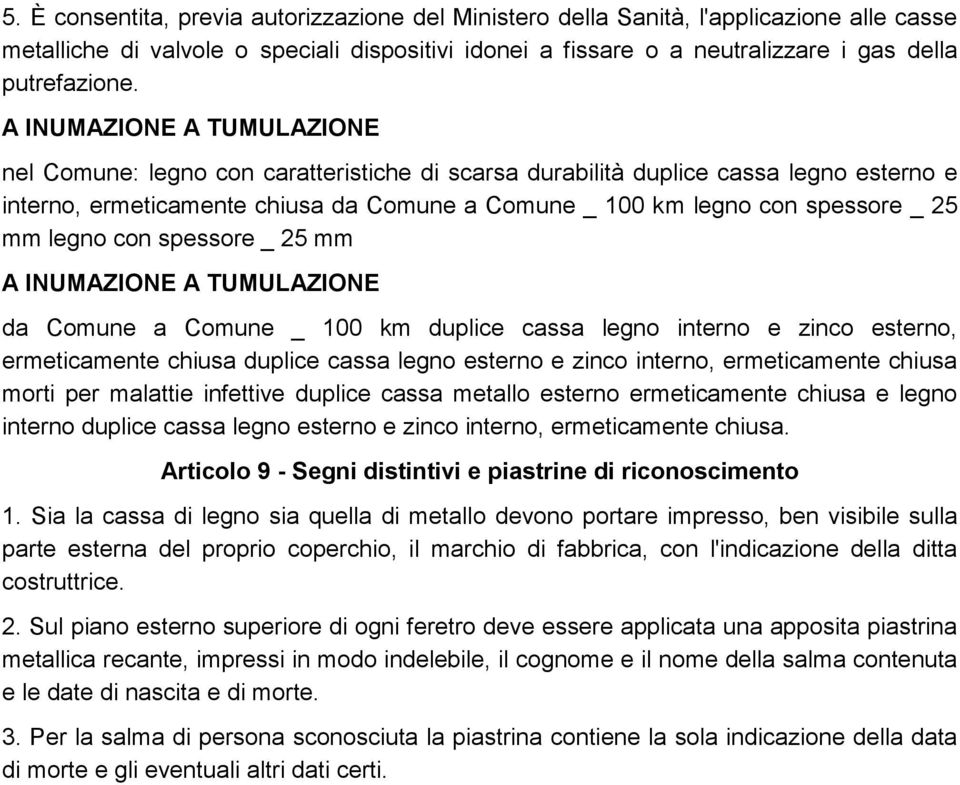 5. È consentita, previa autorizzazione del Ministero della Sanità, l'applicazione alle casse metalliche di valvole o speciali dispositivi idonei a fissare o a neutralizzare i gas della putrefazione.

A INUMAZIONE A TUMULAZIONE

nel Comune: legno con caratteristiche di scarsa durabilità duplice cassa legno esterno e interno, ermeticamente chiusa da Comune a Comune _ 100 km legno con spessore _ 25 mm legno con spessore _ 25 mm

A INUMAZIONE A TUMULAZIONE

da Comune a Comune _ 100 km duplice cassa legno interno e zinco esterno, ermeticamente chiusa duplice cassa legno esterno e zinco interno, ermeticamente chiusa morti per malattie infettive duplice cassa metallo esterno ermeticamente chiusa e legno interno duplice cassa legno esterno e zinco interno, ermeticamente chiusa.

Articolo 9 - Segni distintivi e piastrine di riconoscimento

1. Sia la cassa di legno sia quella di metallo devono portare impresso, ben visibile sulla parte esterna del proprio coperchio, il marchio di fabbrica, con l'indicazione della ditta costruttrice.

2. Sul piano esterno superiore di ogni feretro deve essere applicata una apposita piastrina metallica recante, impressi in modo indelebile, il cognome e il nome della salma contenuta e le date di nascita e di morte.

3. Per la salma di persona sconosciuta la piastrina contiene la sola indicazione della data di morte e gli eventuali altri dati certi.